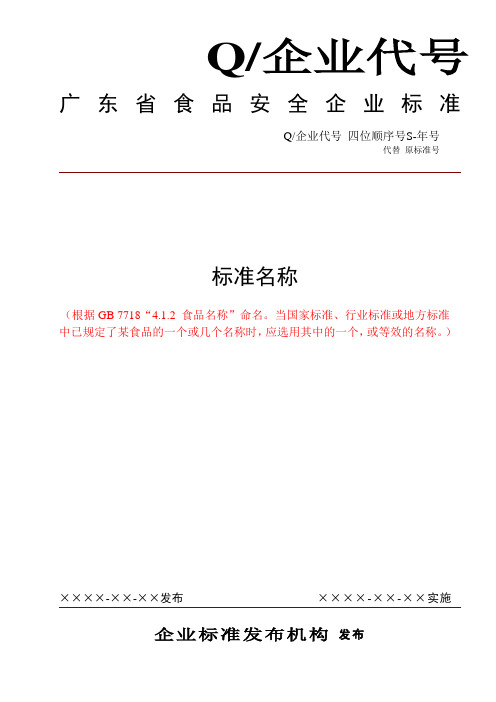 Q/企业代号

广东省食品安全企业标准

Q/企业代号 四位顺序号S-年号
代替 原标准号

标准名称

（根据 GB 7718“4.1.2 食品名称”命名。当国家标准、行业标准或地方标准中已规定了某食品的一个或几个名称时，应选用其中的一个，或等效的名称。）

××××-××-××发布

××××-××-××实施

企业标准发布机构 发布